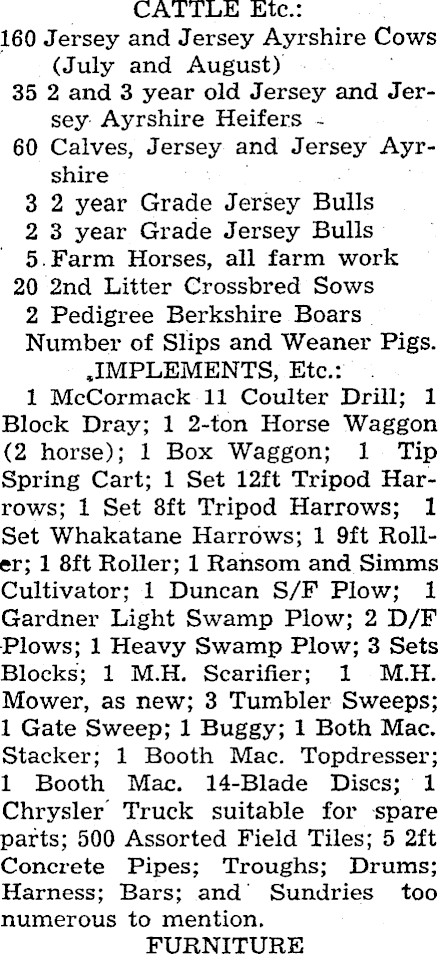 CATTLE Etc.:

160 Jersey and Jersey Ayrshire Cows (July and August)

35 2 and 3 year old Jersey and Jersey Ayrshire Heifers

60 Calves, Jersey and Jersey Ayrshire

3 2 year Grade Jersey Bulls

2 3 year Grade Jersey Bulls

5 Farm Horses, all farm work

20 2nd Litter Crossbred Sows

2 Pedigree Berkshire Boars

Number of Slips and Weaner Pigs.

IMPLEMENTS, Etc.:

1 McCormack 11 Coulter Drill; 1 Block Dray; 1 2-ton Horse Waggon (2 horse); 1 Box Waggon; 1 Tip Spring Cart; 1 Set 12ft Tripod Harrows; 1 Set 8ft Tripod Harrows; 1 Set Whakatane Harrows; 1 9ft Roller; 1 8ft Roller; 1 Ransom and Simms Cultivator; 1 Duncan S/F Plow; 1 Gardner Light Swamp Plow; 2 D/F Plows; 1 Heavy Swamp Plow; 3 Sets Blocks; 1 M.H. Scarifier; 1 M.H. Mower, as new; 3 Tumbler Sweeps; 1 Gate Sweep; 1 Buggy; 1 Both Mac. Stacker; 1 Booth Mac. Topdresser; 1 Booth Mac. 14-Blade Discs; 1 Chrysler Truck suitable for spare parts; 500 Assorted Field Tiles; 5 2ft Concrete Pipes; Troughs; Drums; Harness; Bars; and Sundries too numerous to mention.

FURNITURE